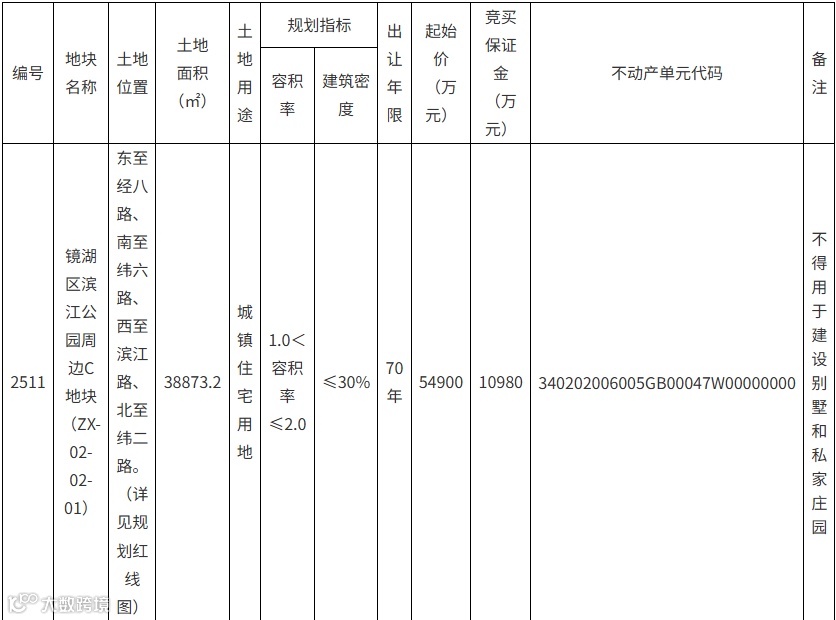 | 编号 | 地块名称 | 土地位置 | 土地面积（㎡） | 土地用途 | 规划指标 容积率 | 规划指标 建筑密度 | 出让年限 | 起始价（万元） | 竞买保证金（万元） | 不动产单元代码 | 备注 |
|---|---|---|---|---|---|---|---|---|---|---|---|
| 2511 | 镜湖区滨江公园周边C地块（ZX-02-02-01） | 东至经八路、南至纬六路、西至滨江路、北至纬二路。（详见规划红线图） | 38873.2 | 城镇住宅用地 | 1.0＜容积率≤2.0 | ≤30% | 70年 | 54900 | 10980 | 340202006005GB00047W00000000 | 不得用于建设别墅和私家庄园 |

大数跨境